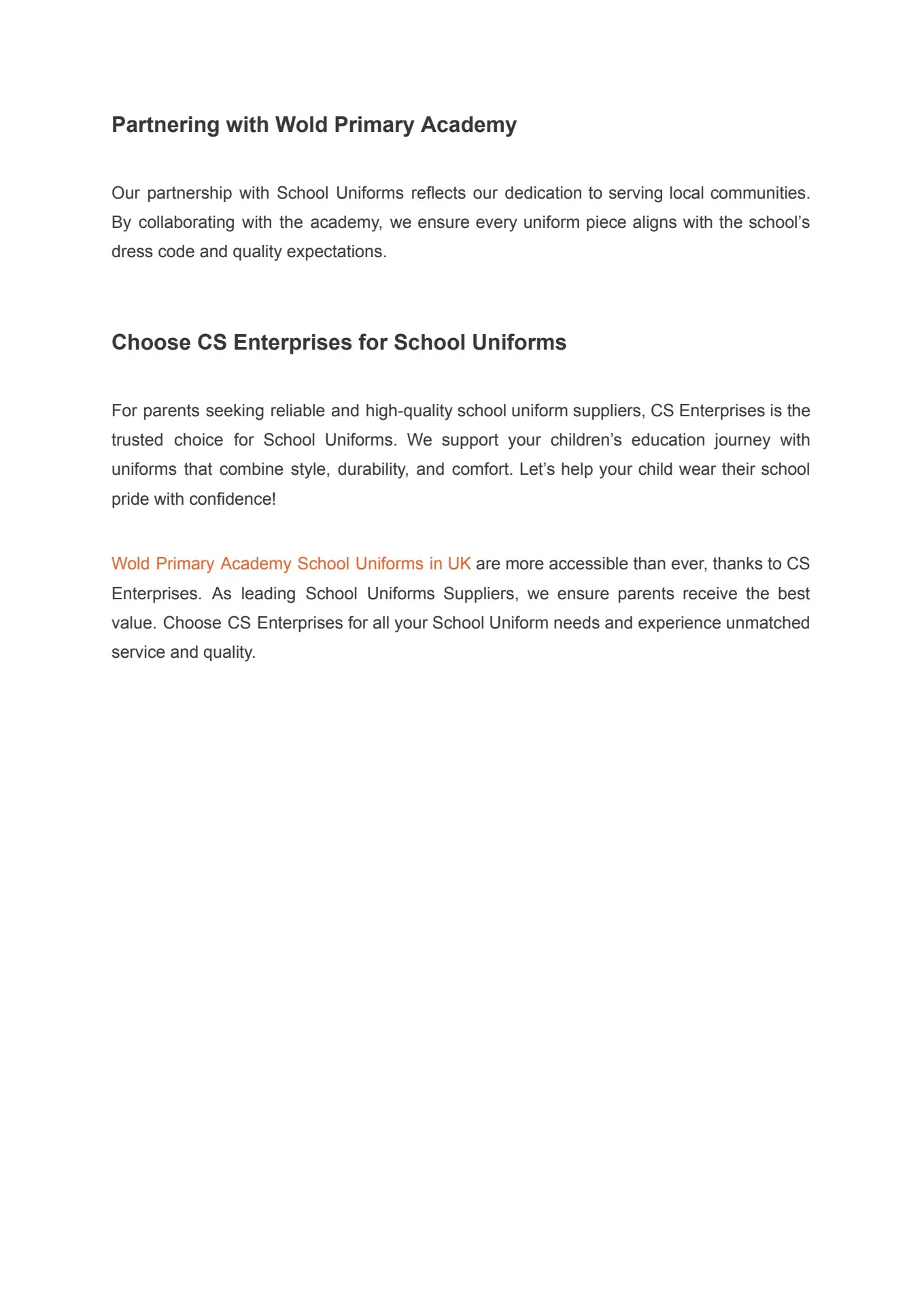 Partnering with Wold Primary Academy

Our partnership with School Uniforms reflects our dedication to serving local communities. By collaborating with the academy, we ensure every uniform piece aligns with the school's dress code and quality expectations.

Choose CS Enterprises for School Uniforms

For parents seeking reliable and high-quality school uniform suppliers, CS Enterprises is the trusted choice for School Uniforms. We support your children's education journey with uniforms that combine style, durability, and comfort. Let's help your child wear their school pride with confidence!

Wold Primary Academy School Uniforms in UK are more accessible than ever, thanks to CS Enterprises. As leading School Uniforms Suppliers, we ensure parents receive the best value. Choose CS Enterprises for all your School Uniform needs and experience unmatched service and quality.